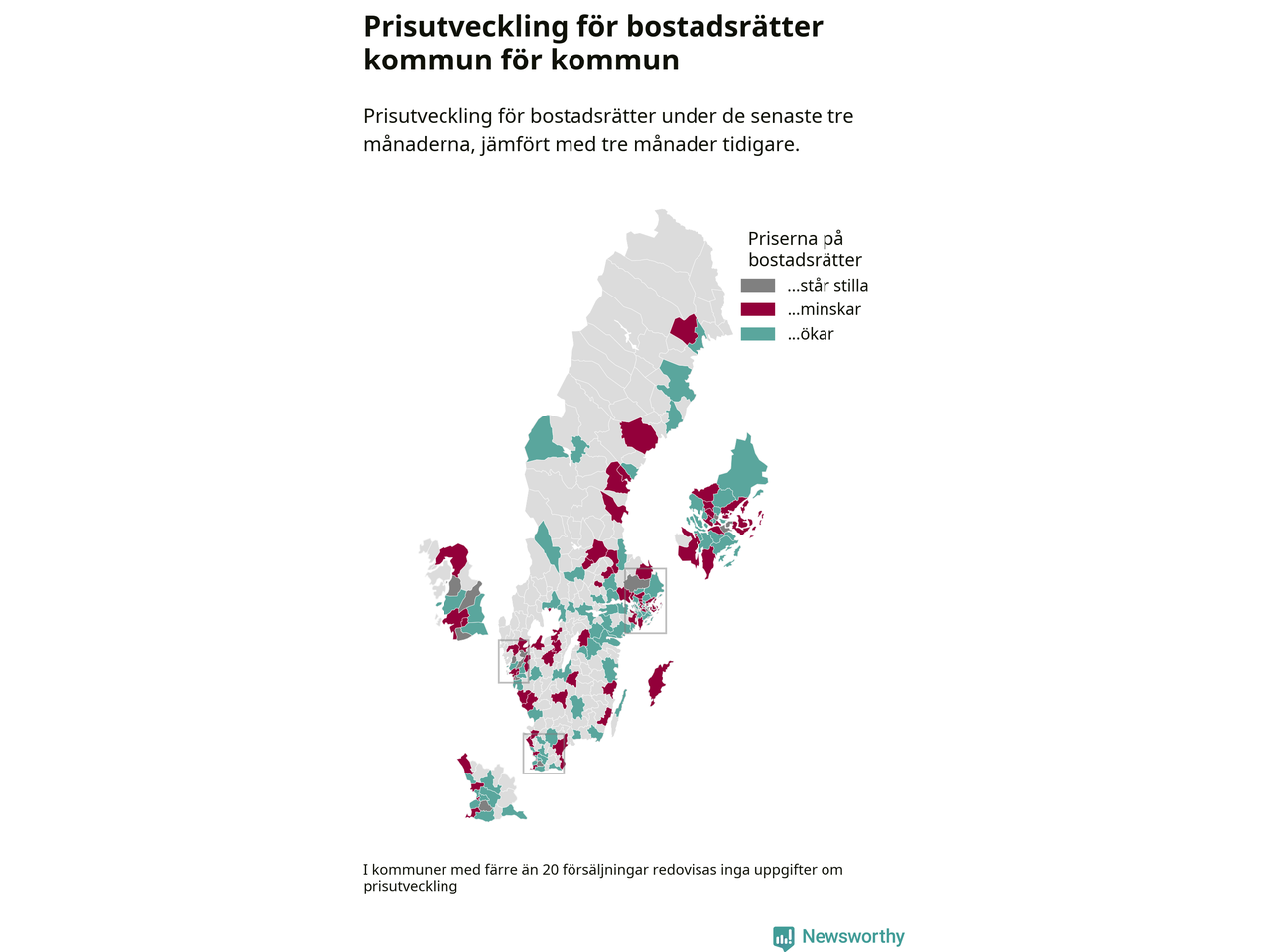 Prisutveckling för bostadsrätter kommun för kommun

Prisutveckling för bostadsrätter under de senaste tre månaderna, jämfört med tre månader tidigare.

Priserna på bostadsrätter
...står stilla
...minskar
...ökar

I kommuner med färre än 20 försäljningar redovisas inga uppgifter om prisutveckling

Newsworthy